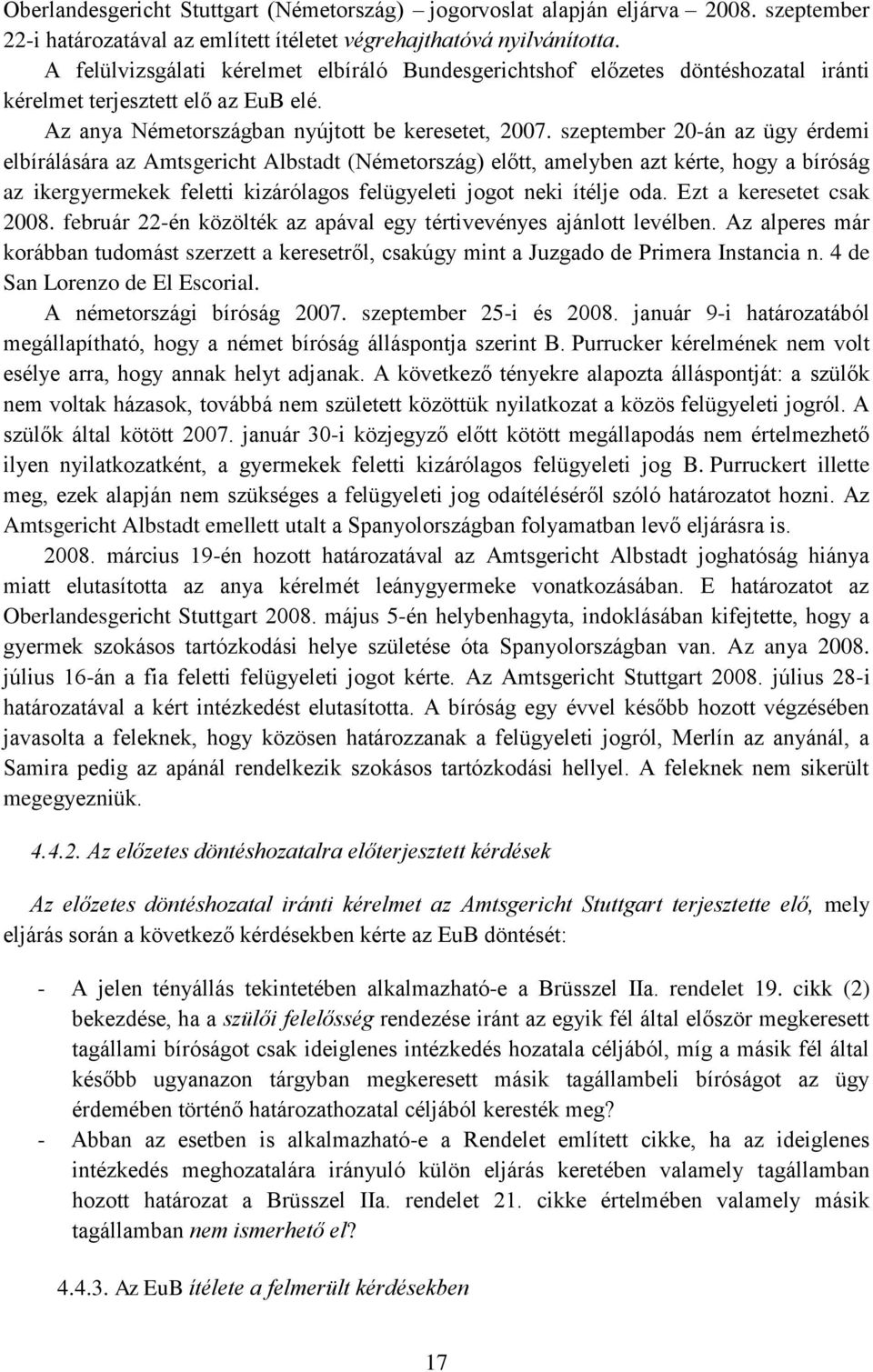 Oberlandesgericht Stuttgart (Németország) – jogorvoslat alapján eljárva – 2008. szeptember 22-i határozatával az említett ítéletet végrehajthatóvá nyilvánította.

A felülvizsgálati kérelmet elbíráló Bundesgerichtshof előzetes döntéshozatal iránti kérelmet terjesztett elő az EuB elé.

Az anya Németországban nyújtott be keresetet, 2007. szeptember 20-án az ügy érdemi elbírálására az Amtsgericht Albstadt (Németország) előtt, amelyben azt kérte, hogy a bíróság az ikergyermekek feletti kizárólagos felügyeleti jogot neki ítélje oda. Ezt a keresetet csak 2008. február 22-én közölték az apával egy tértivevényes ajánlott levélben. Az alperes már korábban tudomást szerzett a keresetről, csakúgy mint a Juzgado de Primera Instancia n. 4 de San Lorenzo de El Escorial.

A németországi bíróság 2007. szeptember 25-i és 2008. január 9-i határozatából megállapítható, hogy a német bíróság álláspontja szerint B. Purrucker kérelmének nem volt esélye arra, hogy annak helyt adjanak. A következő tényekre alapozta álláspontját: a szülők nem voltak házasok, továbbá nem született közöttük nyilatkozat a közös felügyeleti jogról. A szülők által kötött 2007. január 30-i közjegyző előtt kötött megállapodás nem értelmezhető ilyen nyilatkozatként, a gyermekek feletti kizárólagos felügyeleti jog B. Purruckert illette meg, ezek alapján nem szükséges a felügyeleti jog odaítéléséről szóló határozatot hozni. Az Amtsgericht Albstadt emellett utalt a Spanyolországban folyamatban levő eljárásra is.

2008. március 19-én hozott határozatával az Amtsgericht Albstadt joghatóság hiánya miatt elutasította az anya kérelmét leánygyermeke vonatkozásában. E határozatot az Oberlandesgericht Stuttgart 2008. május 5-én helybenhagyta, indoklásában kifejtette, hogy a gyermek szokásos tartózkodási helye születése óta Spanyolországban van. Az anya 2008. július 16-án a fia feletti felügyeleti jogot kérte. Az Amtsgericht Stuttgart 2008. július 28-i határozatával a kért intézkedést elutasította. A bíróság egy évvel később hozott végzésében javasolta a feleknek, hogy közösen határozzanak a felügyeleti jogról, Merlín az anyánál, a Samira pedig az apánál rendelkezik szokásos tartózkodási hellyel. A feleknek nem sikerült megegyezniük.

4.4.2. Az előzetes döntéshozatalra előterjesztett kérdések

Az előzetes döntéshozatal iránti kérelmet az Amtsgericht Stuttgart terjesztette elő, mely eljárás során a következő kérdésekben kérte az EuB döntését:

- A jelen tényállás tekintetében alkalmazható-e a Brüsszel IIa. rendelet 19. cikk (2) bekezdése, ha a szülői felelősség rendezése iránt az egyik fél által először megkeresett tagállami bíróságot csak ideiglenes intézkedés hozatala céljából, míg a másik fél által később ugyanazon tárgyban megkeresett másik tagállambeli bíróságot az ügy érdemében történő határozathozatal céljából keresték meg?
- Abban az esetben is alkalmazható-e a Rendelet említett cikke, ha az ideiglenes intézkedés meghozatalára irányuló külön eljárás keretében valamely tagállamban hozott határozat a Brüsszel IIa. rendelet 21. cikke értelmében valamely másik tagállamban nem ismerhető el?

4.4.3. Az EuB ítélete a felmerült kérdésekben

17